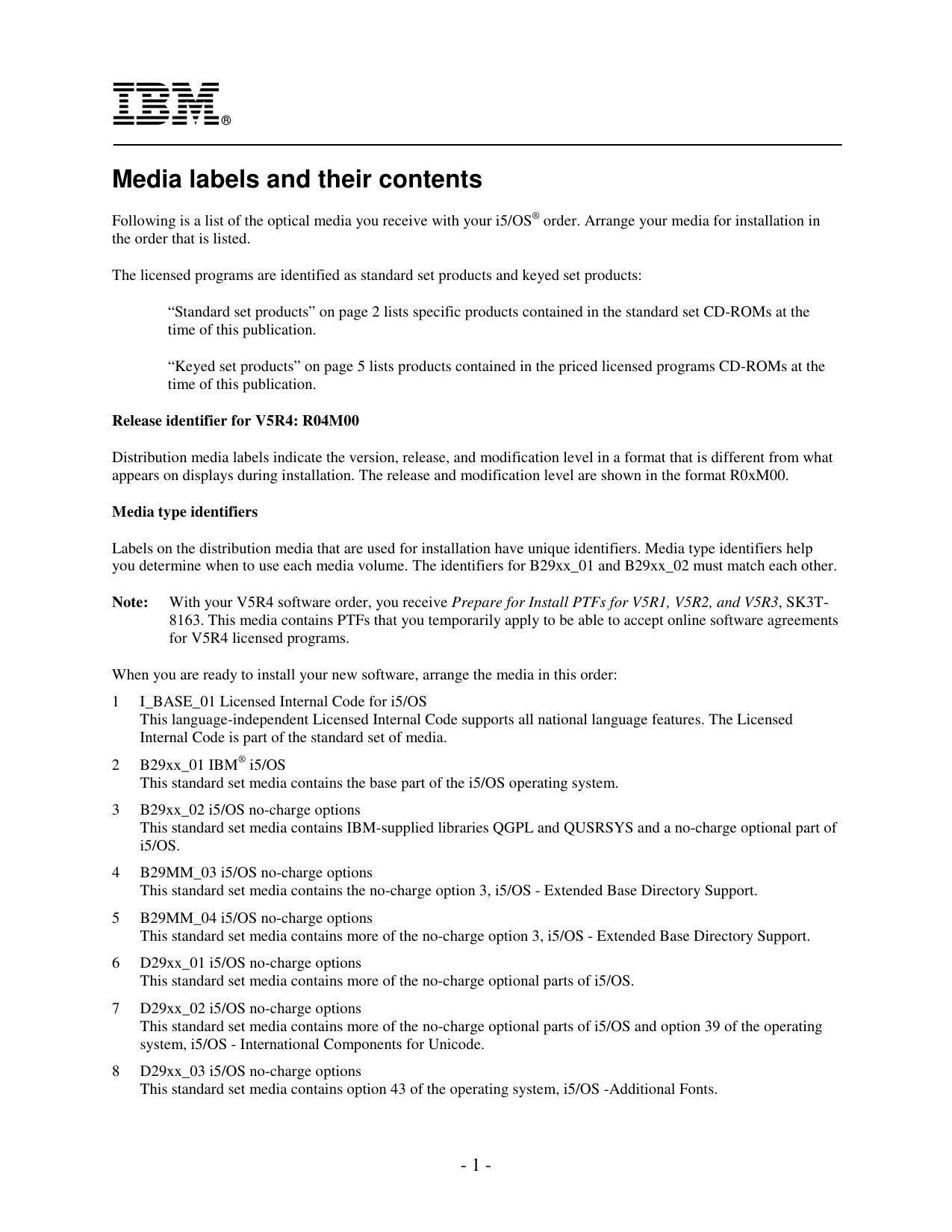 IBM®

Media labels and their contents

Following is a list of the optical media you receive with your i5/OS® order. Arrange your media for installation in the order that is listed.

The licensed programs are identified as standard set products and keyed set products:

“Standard set products” on page 2 lists specific products contained in the standard set CD-ROMs at the time of this publication.

“Keyed set products” on page 5 lists products contained in the priced licensed programs CD-ROMs at the time of this publication.

Release identifier for V5R4: R04M00

Distribution media labels indicate the version, release, and modification level in a format that is different from what appears on displays during installation. The release and modification level are shown in the format R0xM00.

Media type identifiers

Labels on the distribution media that are used for installation have unique identifiers. Media type identifiers help you determine when to use each media volume. The identifiers for B29xx_01 and B29xx_02 must match each other.

Note: With your V5R4 software order, you receive Prepare for Install PTFs for V5R1, V5R2, and V5R3, SK3T-8163. This media contains PTFs that you temporarily apply to be able to accept online software agreements for V5R4 licensed programs.

When you are ready to install your new software, arrange the media in this order:

1 I_BASE_01 Licensed Internal Code for i5/OS
This language-independent Licensed Internal Code supports all national language features. The Licensed Internal Code is part of the standard set of media.

2 B29xx_01 IBM® i5/OS
This standard set media contains the base part of the i5/OS operating system.

3 B29xx_02 i5/OS no-charge options
This standard set media contains IBM-supplied libraries QGPL and QUSRSYS and a no-charge optional part of i5/OS.

4 B29MM_03 i5/OS no-charge options
This standard set media contains the no-charge option 3, i5/OS - Extended Base Directory Support.

5 B29MM_04 i5/OS no-charge options
This standard set media contains more of the no-charge option 3, i5/OS - Extended Base Directory Support.

6 D29xx_01 i5/OS no-charge options
This standard set media contains more of the no-charge optional parts of i5/OS.

7 D29xx_02 i5/OS no-charge options
This standard set media contains more of the no-charge optional parts of i5/OS and option 39 of the operating system, i5/OS - International Components for Unicode.

8 D29xx_03 i5/OS no-charge options
This standard set media contains option 43 of the operating system, i5/OS -Additional Fonts.

- 1 -